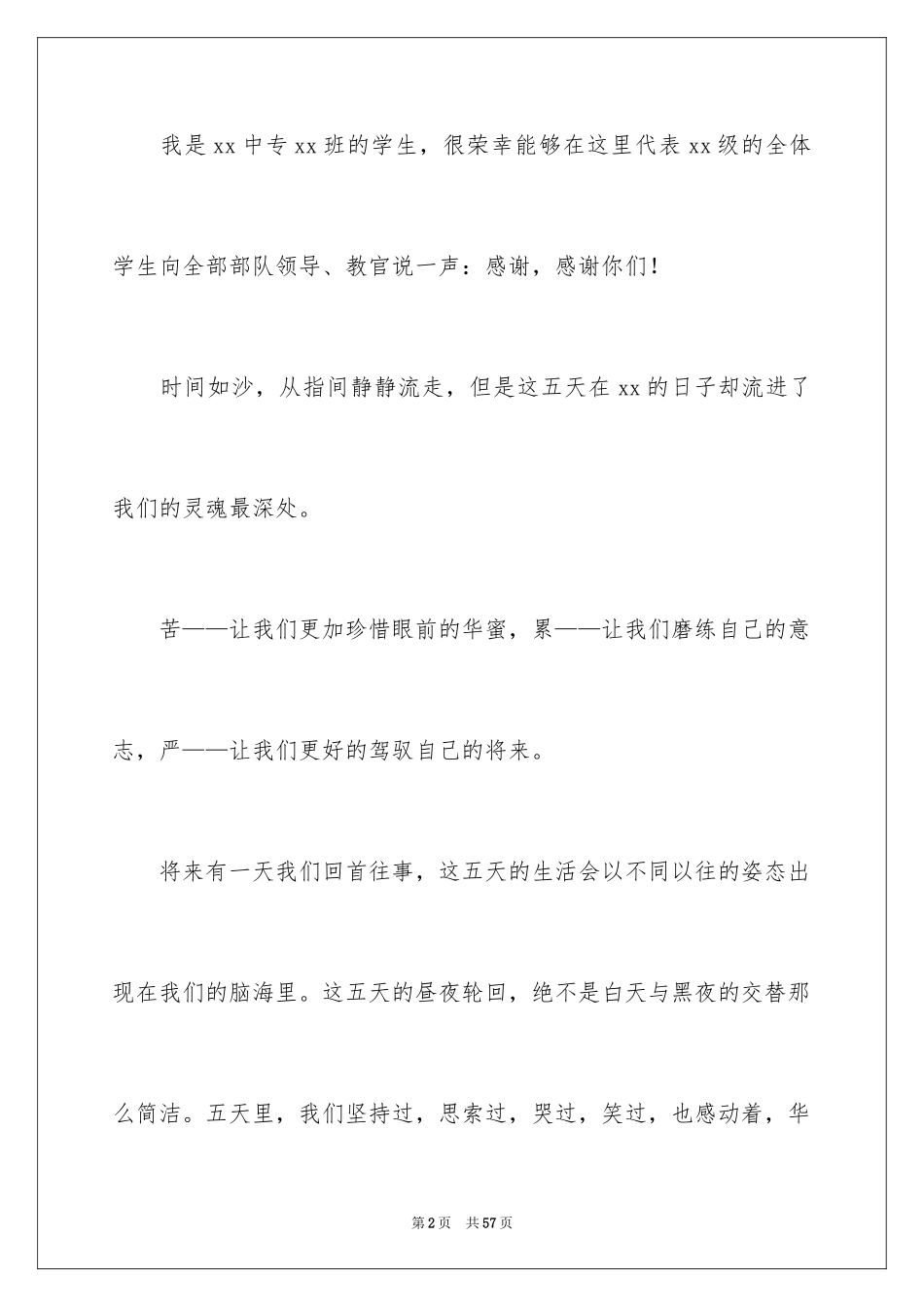 我是xx中专xx班的学生，很荣幸能够在这里代表xx级的全体学生向全部部队领导、教官说一声：感谢，感谢你们！

时间如沙，从指间静静流走，但是这五天在xx的日子却流进了我们的灵魂最深处。

苦——让我们更加珍惜眼前的华蜜，累——让我们磨练自己的意志，严——让我们更好的驾驭自己的将来。

将来有一天我们回首往事，这五天的生活会以不同以往的姿态出现在我们的脑海里。这五天的昼夜轮回，绝不是白天与黑夜的交替那么简洁。五天里，我们坚持过，思索过，哭过，笑过，也感动着，华

第2页 共57页